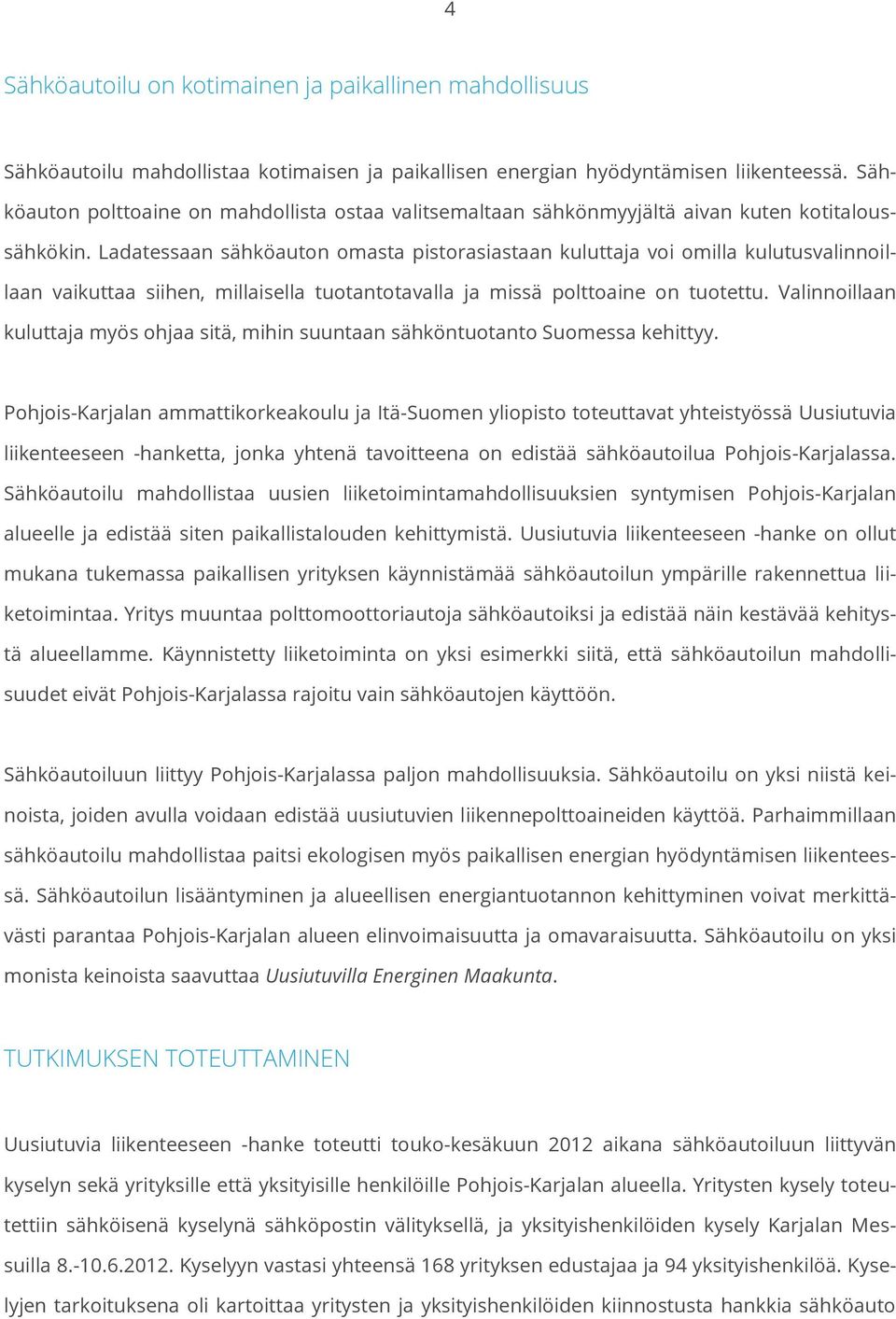 4

Sähköautoilu on kotimainen ja paikallinen mahdollisuus

Sähköautoilu mahdollistaa kotimaisen ja paikallisen energian hyödyntämisen liikenteessä. Sähköauton polttoaine on mahdollista ostaa valitsemaltaan sähkönmyyjältä aivan kuten kotitaloussähkökin. Ladatessaan sähköauton omasta pistorasiastaan kuluttaja voi omilla kulutusvalinnoillaan vaikuttaa siihen, millaisella tuotantotavalla ja missä polttoaine on tuotettu. Valinnoillaan kuluttaja myös ohjaa sitä, mihin suuntaan sähköntuotanto Suomessa kehittyy.

Pohjois-Karjalan ammattikorkeakoulu ja Itä-Suomen yliopisto toteuttavat yhteistyössä Uusiutuvia liikenteeseen -hanketta, jonka yhtenä tavoitteena on edistää sähköautoilua Pohjois-Karjalassa. Sähköautoilu mahdollistaa uusien liiketoimintamahdollisuuksien syntymisen Pohjois-Karjalan alueelle ja edistää siten paikallistalouden kehittymistä. Uusiutuvia liikenteeseen -hanke on ollut mukana tukemassa paikallisen yrityksen käynnistämää sähköautoilun ympärille rakennettua liiketoimintaa. Yritys muuntaa polttomoottoriautoja sähköautoiksi ja edistää näin kestävää kehitystä alueellamme. Käynnistetty liiketoiminta on yksi esimerkki siitä, että sähköautoilun mahdollisuudet eivät Pohjois-Karjalassa rajoitu vain sähköautojen käyttöön.

Sähköautoiluun liittyy Pohjois-Karjalassa paljon mahdollisuuksia. Sähköautoilu on yksi niistä keinoista, joiden avulla voidaan edistää uusiutuvien liikennepolttoaineiden käyttöä. Parhaimmillaan sähköautoilu mahdollistaa paitsi ekologisen myös paikallisen energian hyödyntämisen liikenteessä. Sähköautoilun lisääntyminen ja alueellisen energiantuotannon kehittyminen voivat merkittävästi parantaa Pohjois-Karjalan alueen elinvoimaisuutta ja omavaraisuutta. Sähköautoilu on yksi monista keinoista saavuttaa Uusiutuvilla Energinen Maakunta.

TUTKIMUKSEN TOTEUTTAMINEN

Uusiutuvia liikenteeseen -hanke toteutti touko-kesäkuun 2012 aikana sähköautoiluun liittyvän kyselyn sekä yrityksille että yksityisille henkilöille Pohjois-Karjalan alueella. Yritysten kysely toteutettiin sähköisenä kyselynä sähköpostin välityksellä, ja yksityishenkilöiden kysely Karjalan Messuilla 8.-10.6.2012. Kyselyyn vastasi yhteensä 168 yrityksen edustajaa ja 94 yksityishenkilöä. Kyselyjen tarkoituksena oli kartoittaa yritysten ja yksityishenkilöiden kiinnostusta hankkia sähköauto